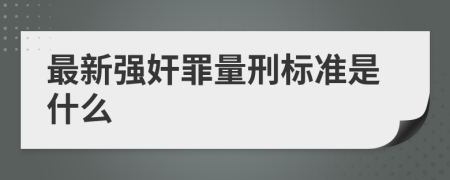 最新强奸罪量刑标准是什么